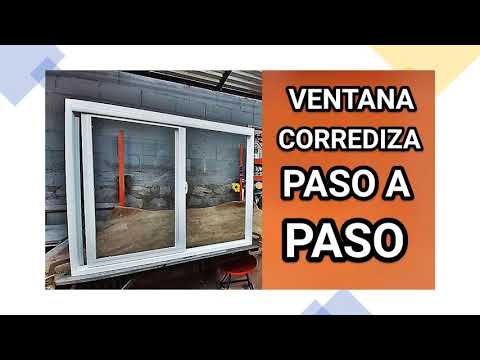 VENTANA
CORREDIZA
PASO A
PASO